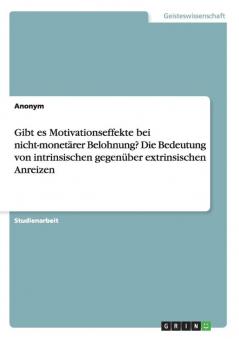 Geisteswissenschaft

Anonym

Gibt es Motivationseffekte bei nicht-monetärer Belohnung? Die Bedeutung von intrinsischen gegenüber extrinsischen Anreizen

Studienarbeit

GRIN